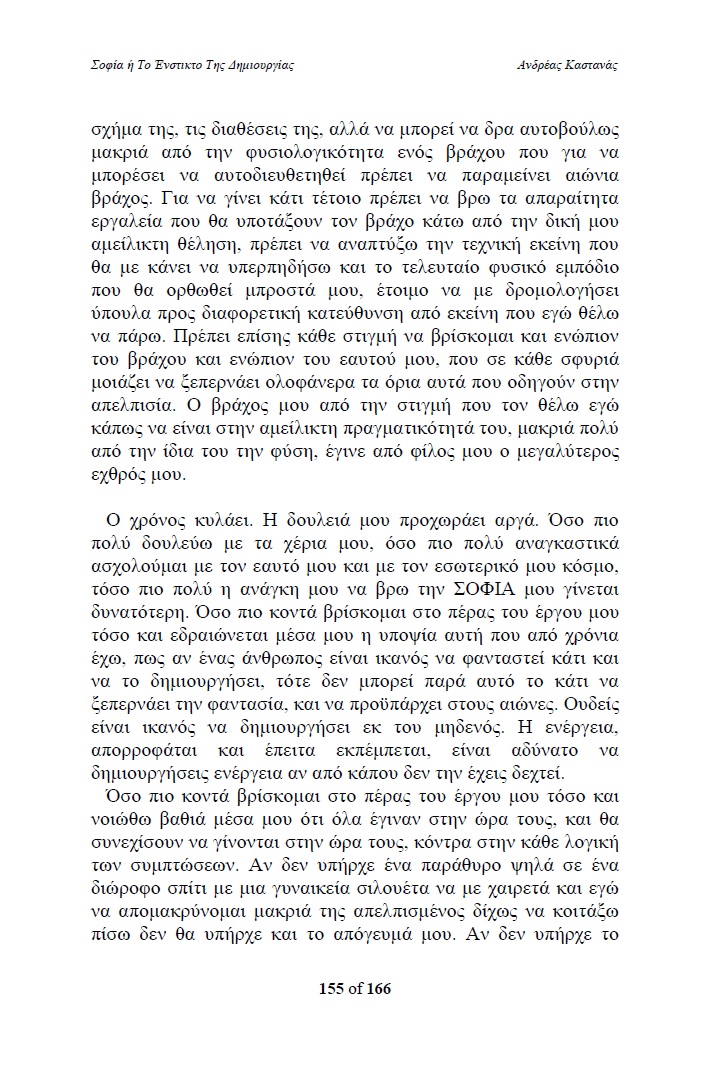 Σοφία ή Το Ένστικτο Της Δημιουργίας    Ανδρέας Καστανάς

σχήμα της, τις διαθέσεις της, αλλά να μπορεί να δρα αυτοβούλως μακριά από την φυσιολογικότητα ενός βράχου που για να μπορέσει να αυτοδιευθετηθεί πρέπει να παραμείνει αιώνια βράχος. Για να γίνει κάτι τέτοιο πρέπει να βρω τα απαραίτητα εργαλεία που θα υποτάξουν τον βράχο κάτω από την δική μου αμείλικτη θέληση, πρέπει να αναπτύξω την τεχνική εκείνη που θα με κάνει να υπερπηδήσω και το τελευταίο φυσικό εμπόδιο που θα ορθωθεί μπροστά μου, έτοιμο να με δρομολογήσει ύπουλα προς διαφορετική κατεύθυνση από εκείνη που εγώ θέλω να πάρω. Πρέπει επίσης κάθε στιγμή να βρίσκομαι και ενώπιον του βράχου και ενώπιον του εαυτού μου, που σε κάθε σφυριά μοιάζει να ξεπερνάει ολοφάνερα τα όρια αυτά που οδηγούν στην απελπισία. Ο βράχος μου από την στιγμή που τον θέλω εγώ κάπως να είναι στην αμείλικτη πραγματικότητά του, μακριά πολύ από την ίδια του την φύση, έγινε από φίλος μου ο μεγαλύτερος εχθρός μου.

Ο χρόνος κυλάει. Η δουλειά μου προχωράει αργά. Όσο πιο πολύ δουλεύω με τα χέρια μου, όσο πιο πολύ αναγκαστικά ασχολούμαι με τον εαυτό μου και με τον εσωτερικό μου κόσμο, τόσο πιο πολύ η ανάγκη μου να βρω την ΣΟΦΙΑ μου γίνεται δυνατότερη. Όσο πιο κοντά βρίσκομαι στο πέρας του έργου μου τόσο και εδραιώνεται μέσα μου η υποψία αυτή που από χρόνια έχω, πως αν ένας άνθρωπος είναι ικανός να φανταστεί κάτι και να το δημιουργήσει, τότε δεν μπορεί παρά αυτό το κάτι να ξεπερνάει την φαντασία, και να προϋπάρχει στους αιώνες. Ουδείς είναι ικανός να δημιουργήσει εκ του μηδενός. Η ενέργεια, απορροφάται και έπειτα εκπέμπεται, είναι αδύνατο να δημιουργήσεις ενέργεια αν από κάπου δεν την έχεις δεχτεί.

Όσο πιο κοντά βρίσκομαι στο πέρας του έργου μου τόσο και νοιώθω βαθιά μέσα μου ότι όλα έγιναν στην ώρα τους, και θα συνεχίσουν να γίνονται στην ώρα τους, κόντρα στην κάθε λογική των συμπτώσεων. Αν δεν υπήρχε ένα παράθυρο ψηλά σε ένα διώροφο σπίτι με μια γυναικεία σιλουέτα να με χαιρετά και εγώ να απομακρύνομαι μακριά της απελπισμένος δίχως να κοιτάξω πίσω δεν θα υπήρχε και το απόγευμά μου. Αν δεν υπήρχε το

155 of 166